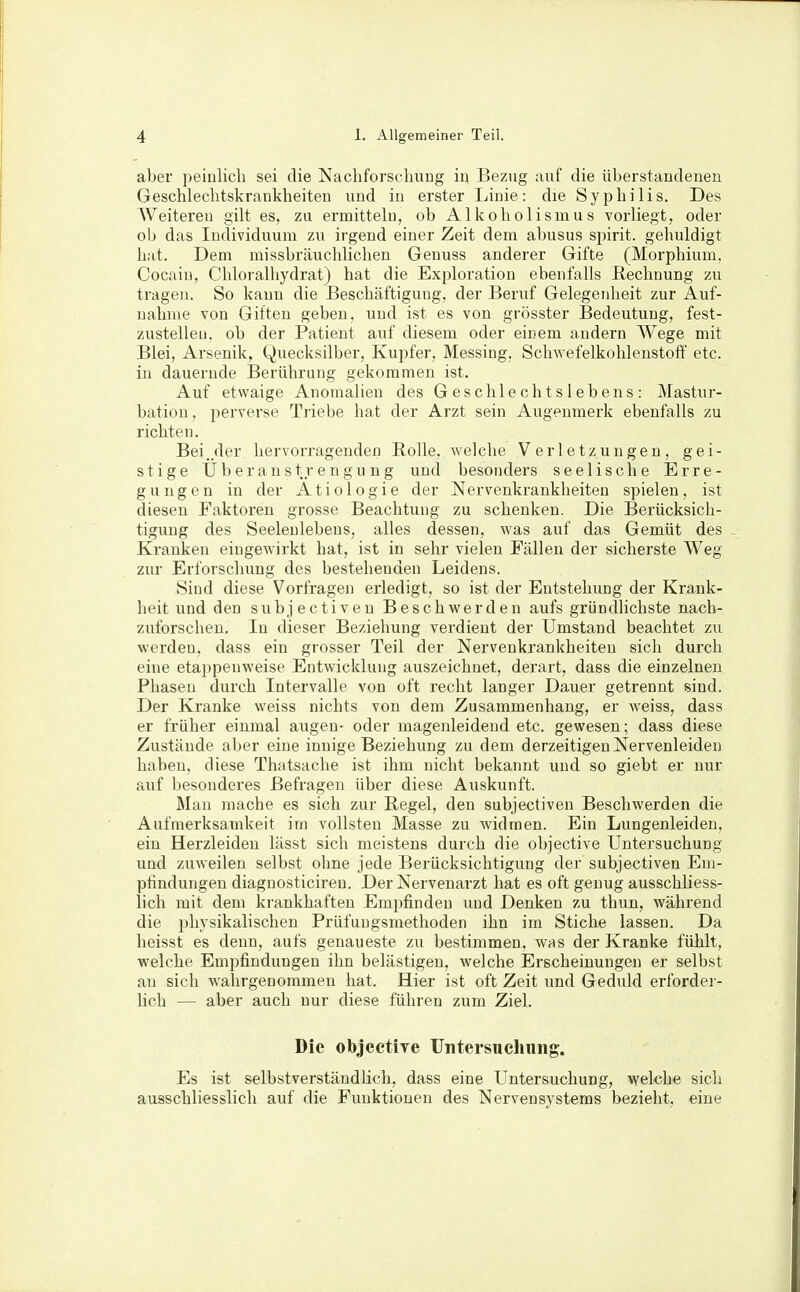 4 I. Allgemeiner Teil.

aber peinlich sei die Nachforschung in Bezug auf die überstandenen Geschlechtskrankheiten und in erster Linie: die Syphilis. Des Weiteren gilt es, zu ermitteln, ob Alkoholismus vorliegt, oder ob das Individuum zu irgend einer Zeit dem abusus spirit. gehuldigt hat. Dem missbräuchlichen Genuss anderer Gifte (Morphium, Cocain, Chloralhydrat) hat die Exploration ebenfalls Rechnung zu tragen. So kann die Beschäftigung, der Beruf Gelegenheit zur Aufnahme von Giften geben, und ist es von grösster Bedeutung, festzustellen, ob der Patient auf diesem oder einem andern Wege mit Blei, Arsenik, Quecksilber, Kupfer, Messing, Schwefelkohlenstoff etc. in dauernde Berührung gekommen ist.

Auf etwaige Anomalien des Geschlechtslebens: Masturbation, perverse Triebe hat der Arzt sein Augenmerk ebenfalls zu richten.

Bei der hervorragenden Rolle, welche Verletzungen, geistige Überanstrengung und besonders seelische Erregungen in der Ätiologie der Nervenkrankheiten spielen, ist diesen Faktoren grosse Beachtung zu schenken. Die Berücksichtigung des Seelenlebens, alles dessen, was auf das Gemüt des Kranken eingewirkt hat, ist in sehr vielen Fällen der sicherste Weg zur Erforschung des bestehenden Leidens.

Sind diese Vorfragen erledigt, so ist der Entstehung der Krankheit und den subjectiven Beschwerden aufs gründlichste nachzuforschen. In dieser Beziehung verdient der Umstand beachtet zu werden, dass ein grosser Teil der Nervenkrankheiten sich durch eine etappenweise Entwicklung auszeichnet, derart, dass die einzelnen Phasen durch Intervalle von oft recht langer Dauer getrennt sind. Der Kranke weiss nichts von dem Zusammenhang, er weiss, dass er früher einmal augen- oder magenleidend etc. gewesen; dass diese Zustände aber eine innige Beziehung zu dem derzeitigen Nervenleiden haben, diese Thatsache ist ihm nicht bekannt und so giebt er nur auf besonderes Befragen über diese Auskunft.

Man mache es sich zur Regel, den subjectiven Beschwerden die Aufmerksamkeit im vollsten Masse zu widmen. Ein Lungenleiden, ein Herzleiden lässt sich meistens durch die objective Untersuchung und zuweilen selbst ohne jede Berücksichtigung der subjectiven Empfindungen diagnosticiren. Der Nervenarzt hat es oft genug ausschliesslich mit dem krankhaften Empfinden und Denken zu thun, während die physikalischen Prüfungsmethoden ihn im Stiche lassen. Da heisst es denn, aufs genaueste zu bestimmen, was der Kranke fühlt, welche Empfindungen ihn belästigen, welche Erscheinungen er selbst an sich wahrgenommen hat. Hier ist oft Zeit und Geduld erforderlich — aber auch nur diese führen zum Ziel.

Die objective Untersuchung.

Es ist selbstverständlich, dass eine Untersuchung, welche sich ausschliesslich auf die Funktionen des Nervensystems bezieht, eine